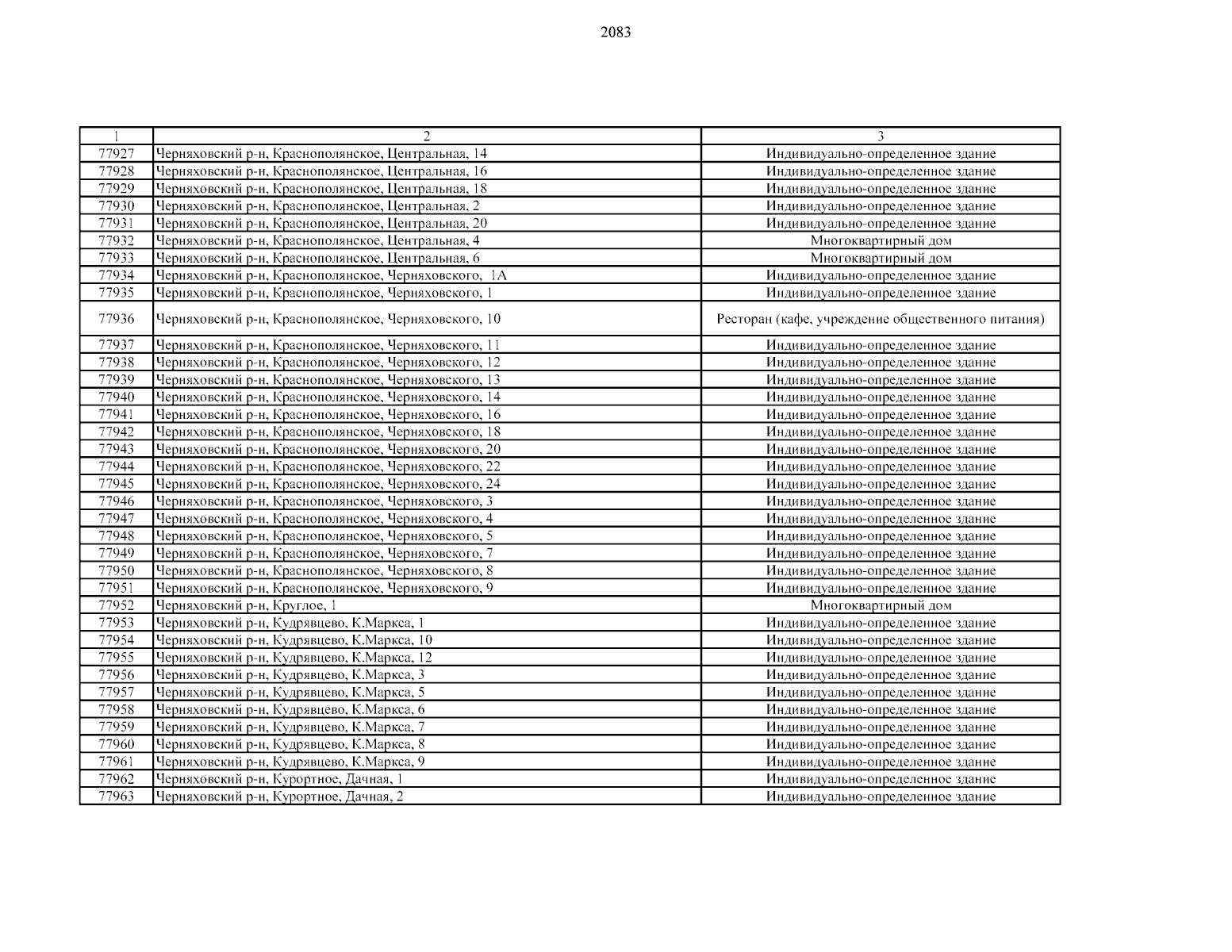 2083

| 1 | 2 | 3 |
|---|---|---|
| 77927 | Черняховский р-н, Краснополянское, Центральная, 14 | Индивидуально-определенное здание |
| 77928 | Черняховский р-н, Краснополянское, Центральная, 16 | Индивидуально-определенное здание |
| 77929 | Черняховский р-н, Краснополянское, Центральная, 18 | Индивидуально-определенное здание |
| 77930 | Черняховский р-н, Краснополянское, Центральная, 2 | Индивидуально-определенное здание |
| 77931 | Черняховский р-н, Краснополянское, Центральная, 20 | Индивидуально-определенное здание |
| 77932 | Черняховский р-н, Краснополянское, Центральная, 4 | Многоквартирный дом |
| 77933 | Черняховский р-н, Краснополянское, Центральная, 6 | Многоквартирный дом |
| 77934 | Черняховский р-н, Краснополянское, Черняховского, 1А | Индивидуально-определенное здание |
| 77935 | Черняховский р-н, Краснополянское, Черняховского, 1 | Индивидуально-определенное здание |
| 77936 | Черняховский р-н, Краснополянское, Черняховского, 10 | Ресторан (кафе, учреждение общественного питания) |
| 77937 | Черняховский р-н, Краснополянское, Черняховского, 11 | Индивидуально-определенное здание |
| 77938 | Черняховский р-н, Краснополянское, Черняховского, 12 | Индивидуально-определенное здание |
| 77939 | Черняховский р-н, Краснополянское, Черняховского, 13 | Индивидуально-определенное здание |
| 77940 | Черняховский р-н, Краснополянское, Черняховского, 14 | Индивидуально-определенное здание |
| 77941 | Черняховский р-н, Краснополянское, Черняховского, 16 | Индивидуально-определенное здание |
| 77942 | Черняховский р-н, Краснополянское, Черняховского, 18 | Индивидуально-определенное здание |
| 77943 | Черняховский р-н, Краснополянское, Черняховского, 20 | Индивидуально-определенное здание |
| 77944 | Черняховский р-н, Краснополянское, Черняховского, 22 | Индивидуально-определенное здание |
| 77945 | Черняховский р-н, Краснополянское, Черняховского, 24 | Индивидуально-определенное здание |
| 77946 | Черняховский р-н, Краснополянское, Черняховского, 3 | Индивидуально-определенное здание |
| 77947 | Черняховский р-н, Краснополянское, Черняховского, 4 | Индивидуально-определенное здание |
| 77948 | Черняховский р-н, Краснополянское, Черняховского, 5 | Индивидуально-определенное здание |
| 77949 | Черняховский р-н, Краснополянское, Черняховского, 7 | Индивидуально-определенное здание |
| 77950 | Черняховский р-н, Краснополянское, Черняховского, 8 | Индивидуально-определенное здание |
| 77951 | Черняховский р-н, Краснополянское, Черняховского, 9 | Индивидуально-определенное здание |
| 77952 | Черняховский р-н, Круглое, 1 | Многоквартирный дом |
| 77953 | Черняховский р-н, Кудрявцево, К.Маркса, 1 | Индивидуально-определенное здание |
| 77954 | Черняховский р-н, Кудрявцево, К.Маркса, 10 | Индивидуально-определенное здание |
| 77955 | Черняховский р-н, Кудрявцево, К.Маркса, 12 | Индивидуально-определенное здание |
| 77956 | Черняховский р-н, Кудрявцево, К.Маркса, 3 | Индивидуально-определенное здание |
| 77957 | Черняховский р-н, Кудрявцево, К.Маркса, 5 | Индивидуально-определенное здание |
| 77958 | Черняховский р-н, Кудрявцево, К.Маркса, 6 | Индивидуально-определенное здание |
| 77959 | Черняховский р-н, Кудрявцево, К.Маркса, 7 | Индивидуально-определенное здание |
| 77960 | Черняховский р-н, Кудрявцево, К.Маркса, 8 | Индивидуально-определенное здание |
| 77961 | Черняховский р-н, Кудрявцево, К.Маркса, 9 | Индивидуально-определенное здание |
| 77962 | Черняховский р-н, Курортное, Дачная, 1 | Индивидуально-определенное здание |
| 77963 | Черняховский р-н, Курортное, Дачная, 2 | Индивидуально-определенное здание |